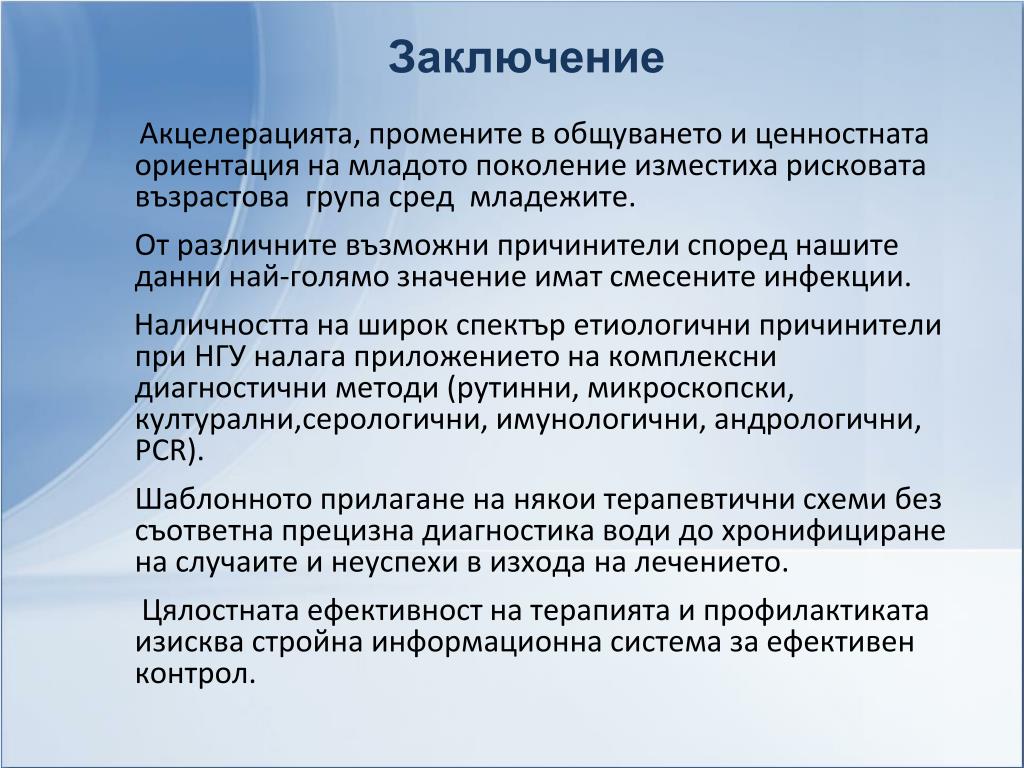 Заключение

Акцелерацията, промените в общуването и ценностната ориентация на младото поколение изместиха рисковата възрастова група сред младежите.

От различните възможни причинители според нашите данни най-голямо значение имат смесените инфекции.

Наличността на широк спектър етиологични причинители при НГУ налага приложението на комплексни диагностични методи (рутинни, микроскопски, културални,серологични, имунологични, андрологични, PCR).

Шаблонното прилагане на някои терапевтични схеми без съответна прецизна диагностика води до хронифициране на случаите и неуспехи в изхода на лечението.

Цялостната ефективност на терапията и профилактиката изисква стройна информационна система за ефективен контрол.